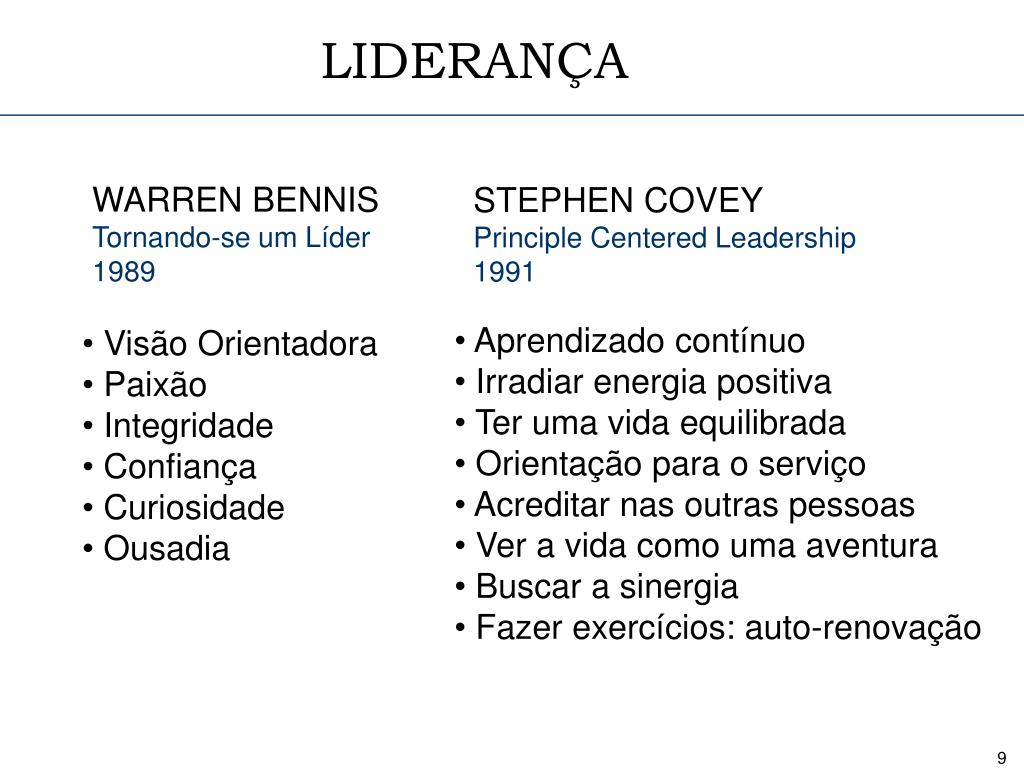 LIDERANÇA

WARREN BENNIS
Tornando-se um Líder
1989

• Visão Orientadora
• Paixão
• Integridade
• Confiança
• Curiosidade
• Ousadia

STEPHEN COVEY
Principle Centered Leadership
1991

• Aprendizado contínuo
• Irradiar energia positiva
• Ter uma vida equilibrada
• Orientação para o serviço
• Acreditar nas outras pessoas
• Ver a vida como uma aventura
• Buscar a sinergia
• Fazer exercícios: auto-renovação

9